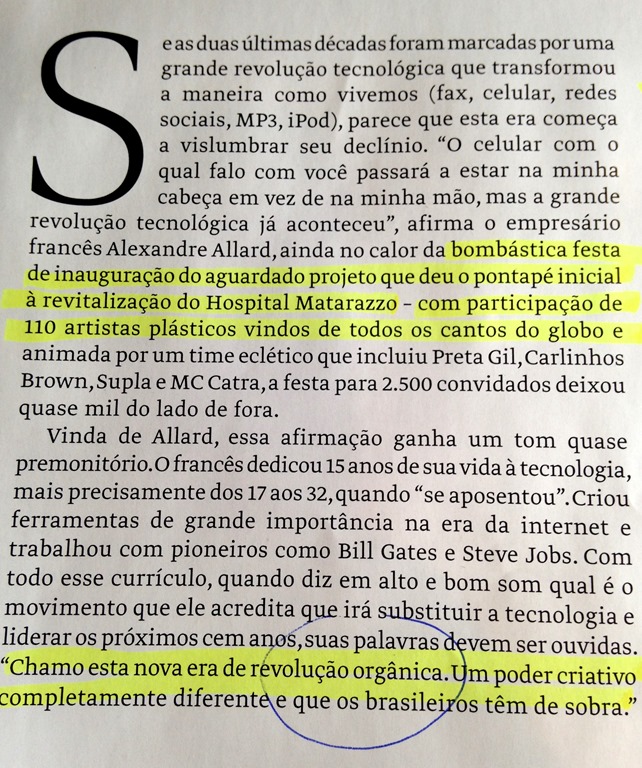 Se as duas últimas décadas foram marcadas por uma grande revolução tecnológica que transformou a maneira como vivemos (fax, celular, redes sociais, MP3, iPod), parece que esta era começa a vislumbrar seu declínio. "O celular com o qual falo com você passará a estar na minha cabeça em vez de na minha mão, mas a grande revolução tecnológica já aconteceu", afirma o empresário francês Alexandre Allard, ainda no calor da bombástica festa de inauguração do aguardado projeto que deu o pontapé inicial à revitalização do Hospital Matarazzo - com participação de 110 artistas plásticos vindos de todos os cantos do globo e animada por um time eclético que incluiu Preta Gil, Carlinhos Brown, Supla e MC Catra, a festa para 2.500 convidados deixou quase mil do lado de fora.

Vinda de Allard, essa afirmação ganha um tom quase premonitório. O francês dedicou 15 anos de sua vida à tecnologia, mais precisamente dos 17 aos 32, quando "se aposentou". Criou ferramentas de grande importância na era da internet e trabalhou com pioneiros como Bill Gates e Steve Jobs. Com todo esse currículo, quando diz em alto e bom som qual é o movimento que ele acredita que irá substituir a tecnologia e liderar os próximos cem anos, suas palavras devem ser ouvidas. "Chamo esta nova era de revolução orgânica. Um poder criativo completamente diferente e que os brasileiros têm de sobra."